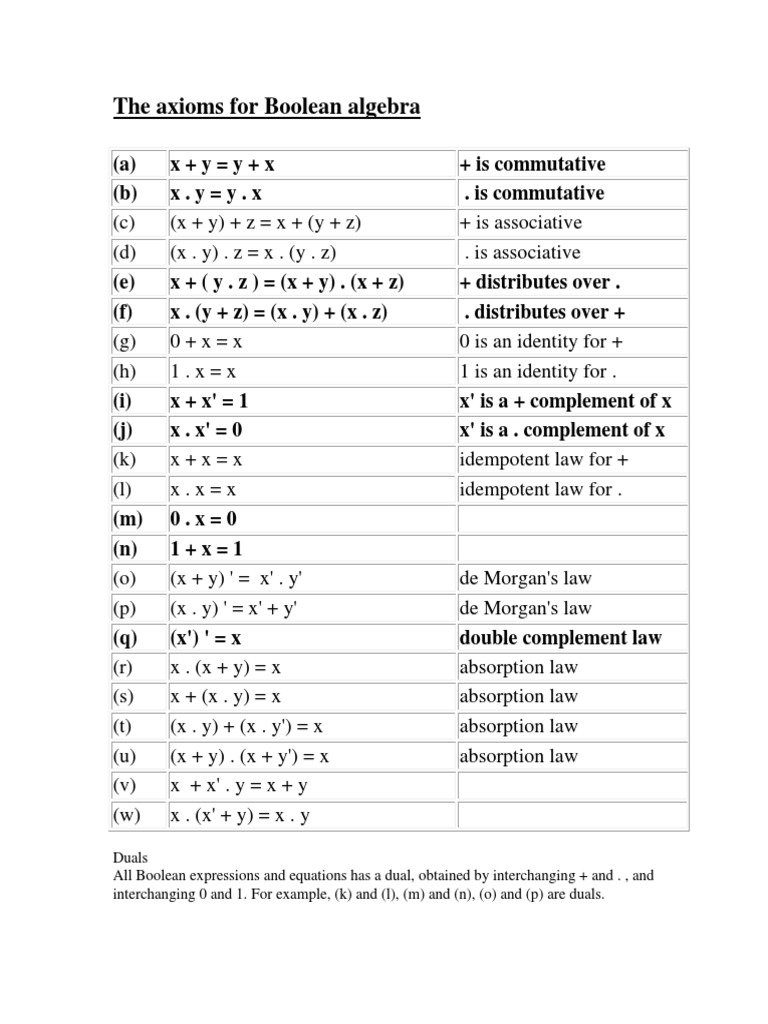 The axioms for Boolean algebra

| | | |
|---|---|---|
| (a) | x + y = y + x | + is commutative |
| (b) | x . y = y . x | . is commutative |
| (c) | (x + y) + z = x + (y + z) | + is associative |
| (d) | (x . y) . z = x . (y . z) | . is associative |
| (e) | x + ( y . z ) = (x + y) . (x + z) | + distributes over . |
| (f) | x . (y + z) = (x . y) + (x . z) | . distributes over + |
| (g) | 0 + x = x | 0 is an identity for + |
| (h) | 1 . x = x | 1 is an identity for . |
| (i) | x + x' = 1 | x' is a + complement of x |
| (j) | x . x' = 0 | x' is a . complement of x |
| (k) | x + x = x | idempotent law for + |
| (l) | x . x = x | idempotent law for . |
| (m) | 0 . x = 0 | |
| (n) | 1 + x = 1 | |
| (o) | (x + y) ' = x' . y' | de Morgan's law |
| (p) | (x . y) ' = x' + y' | de Morgan's law |
| (q) | (x') ' = x | double complement law |
| (r) | x . (x + y) = x | absorption law |
| (s) | x + (x . y) = x | absorption law |
| (t) | (x . y) + (x . y') = x | absorption law |
| (u) | (x + y) . (x + y') = x | absorption law |
| (v) | x + x' . y = x + y | |
| (w) | x . (x' + y) = x . y | |

Duals
All Boolean expressions and equations has a dual, obtained by interchanging + and . , and interchanging 0 and 1. For example, (k) and (l), (m) and (n), (o) and (p) are duals.